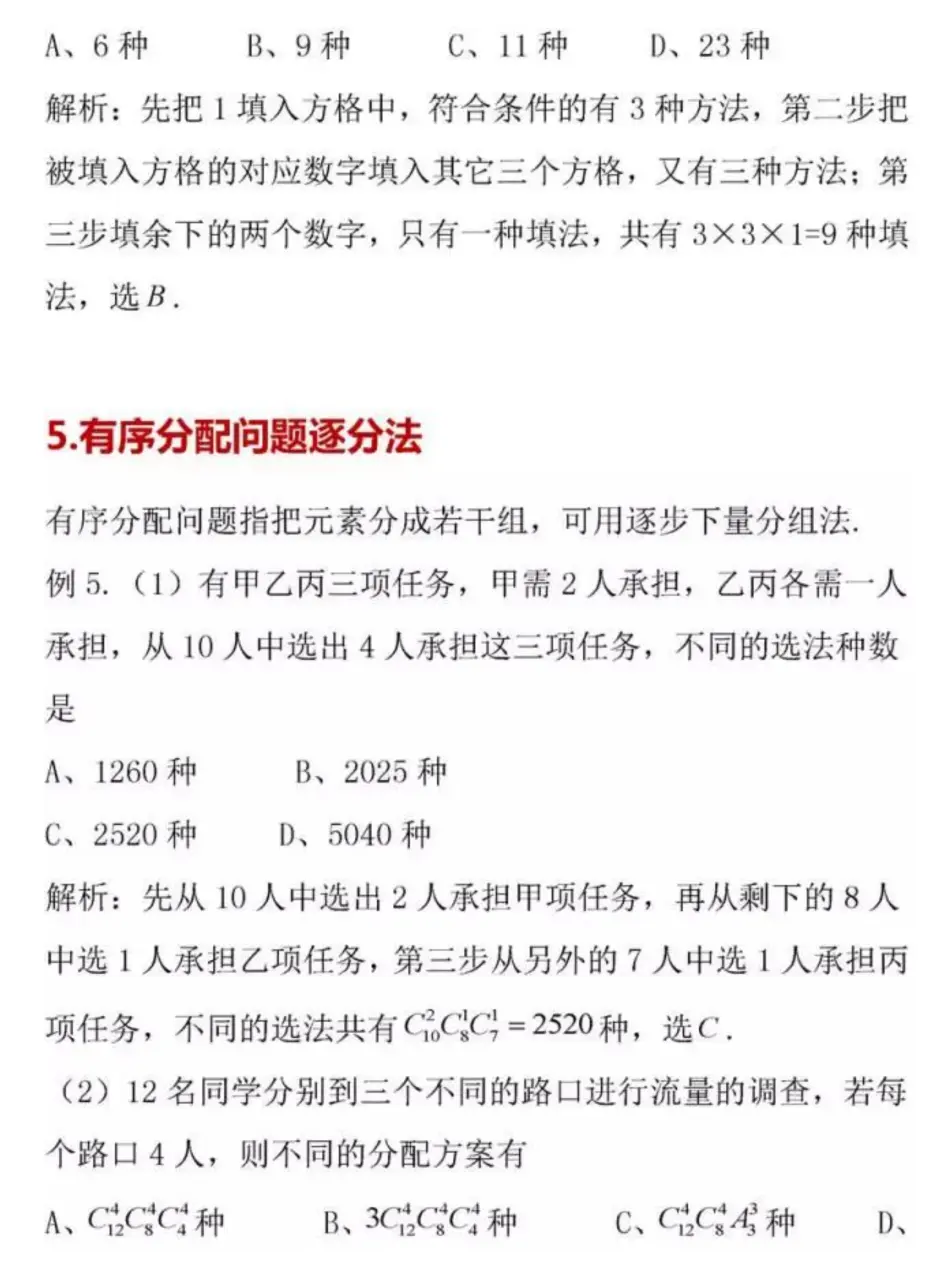 A、6 种　　B、9 种　　C、11 种　　D、23 种

解析：先把 1 填入方格中，符合条件的有 3 种方法，第二步把被填入方格的对应数字填入其它三个方格，又有三种方法；第三步填余下的两个数字，只有一种填法，共有 3×3×1=9 种填法，选 $B$．

5.有序分配问题逐分法

有序分配问题指把元素分成若干组，可用逐步下量分组法.

例 5.（1）有甲乙丙三项任务，甲需 2 人承担，乙丙各需一人承担，从 10 人中选出 4 人承担这三项任务，不同的选法种数是

A、1260 种　　B、2025 种

C、2520 种　　D、5040 种

解析：先从 10 人中选出 2 人承担甲项任务，再从剩下的 8 人中选 1 人承担乙项任务，第三步从另外的 7 人中选 1 人承担丙项任务，不同的选法共有 $C_{10}^{2}C_{8}^{1}C_{7}^{1}=2520$ 种，选 $C$．

（2）12 名同学分别到三个不同的路口进行流量的调查，若每个路口 4 人，则不同的分配方案有

A、$C_{12}^{4}C_{8}^{4}C_{4}^{4}$ 种　　B、$3C_{12}^{4}C_{8}^{4}C_{4}^{4}$ 种　　C、$C_{12}^{4}C_{8}^{4}A_{3}^{3}$ 种　　D、